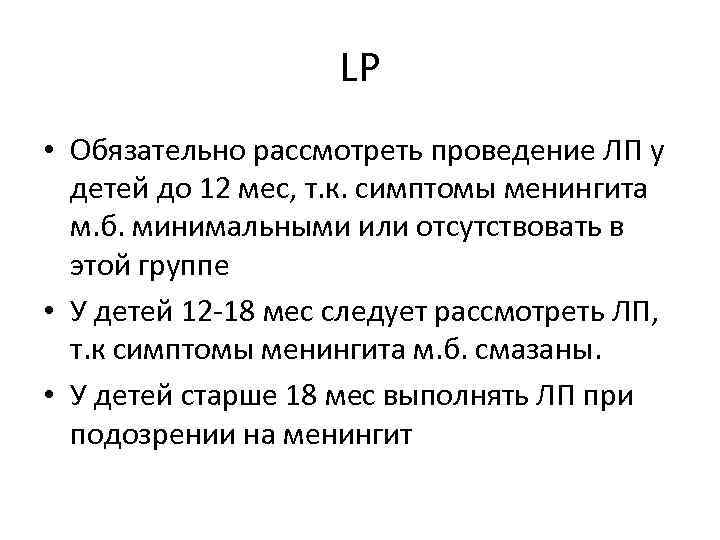 LP

• Обязательно рассмотреть проведение ЛП у детей до 12 мес, т.к. симптомы менингита м.б. минимальными или отсутствовать в этой группе

• У детей 12-18 мес следует рассмотреть ЛП, т.к симптомы менингита м.б. смазаны.

• У детей старше 18 мес выполнять ЛП при подозрении на менингит